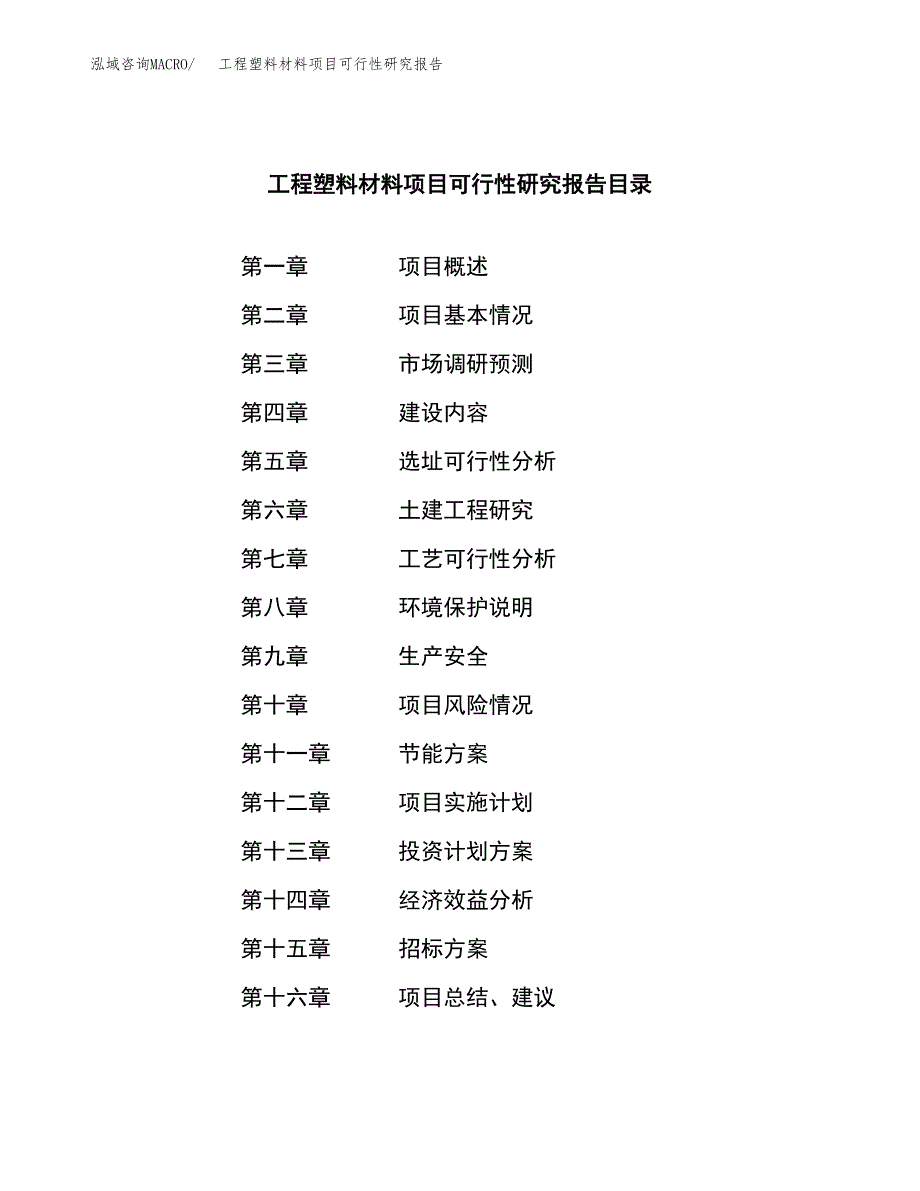 泓域咨询MACRO/　　工程塑料材料项目可行性研究报告

工程塑料材料项目可行性研究报告目录

第一章　　项目概述
第二章　　项目基本情况
第三章　　市场调研预测
第四章　　建设内容
第五章　　选址可行性分析
第六章　　土建工程研究
第七章　　工艺可行性分析
第八章　　环境保护说明
第九章　　生产安全
第十章　　项目风险情况
第十一章　　节能方案
第十二章　　项目实施计划
第十三章　　投资计划方案
第十四章　　经济效益分析
第十五章　　招标方案
第十六章　　项目总结、建议